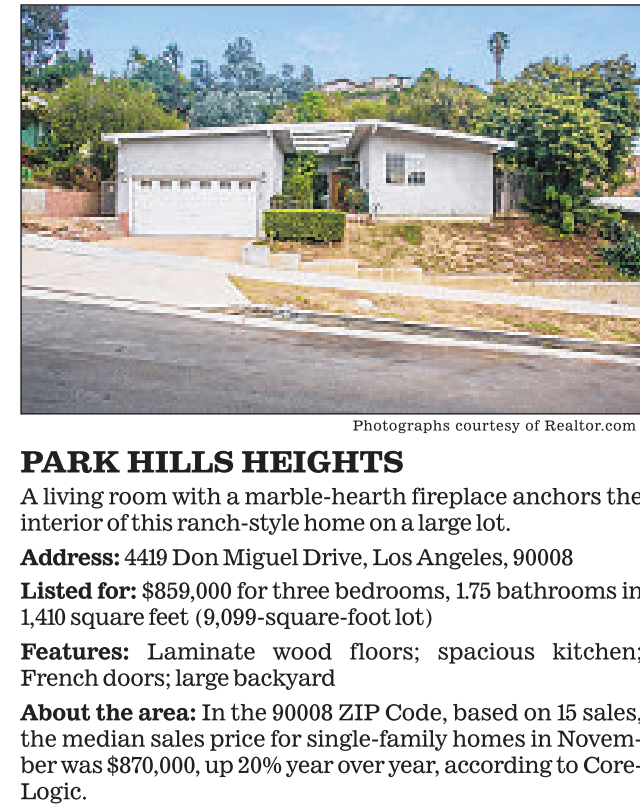 Photographs courtesy of Realtor.com

PARK HILLS HEIGHTS

A living room with a marble-hearth fireplace anchors the interior of this ranch-style home on a large lot.

Address: 4419 Don Miguel Drive, Los Angeles, 90008

Listed for: $859,000 for three bedrooms, 1.75 bathrooms in 1,410 square feet (9,099-square-foot lot)

Features: Laminate wood floors; spacious kitchen; French doors; large backyard

About the area: In the 90008 ZIP Code, based on 15 sales, the median sales price for single-family homes in November was $870,000, up 20% year over year, according to CoreLogic.